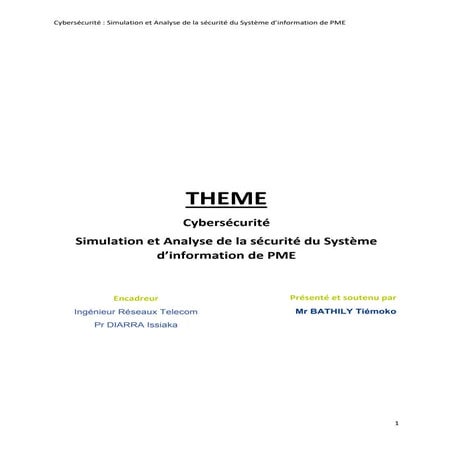 Cybersécurité : Simulation et Analyse de la sécurité du Système d'information de PME

THEME

Cybersécurité

Simulation et Analyse de la sécurité du Système d'information de PME

Encadreur

Ingénieur Réseaux Telecom

Pr DIARRA Issiaka

Présenté et soutenu par

Mr BATHILY Tiémoko

1